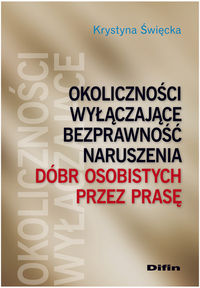 Krystyna Święcka

OKOLICZNOŚCI WYŁĄCZAJĄCE

OKOLICZNOŚCI WYŁĄCZAJĄCE BEZPRAWNOŚĆ NARUSZENIA DÓBR OSOBISTYCH PRZEZ PRASĘ

Difin